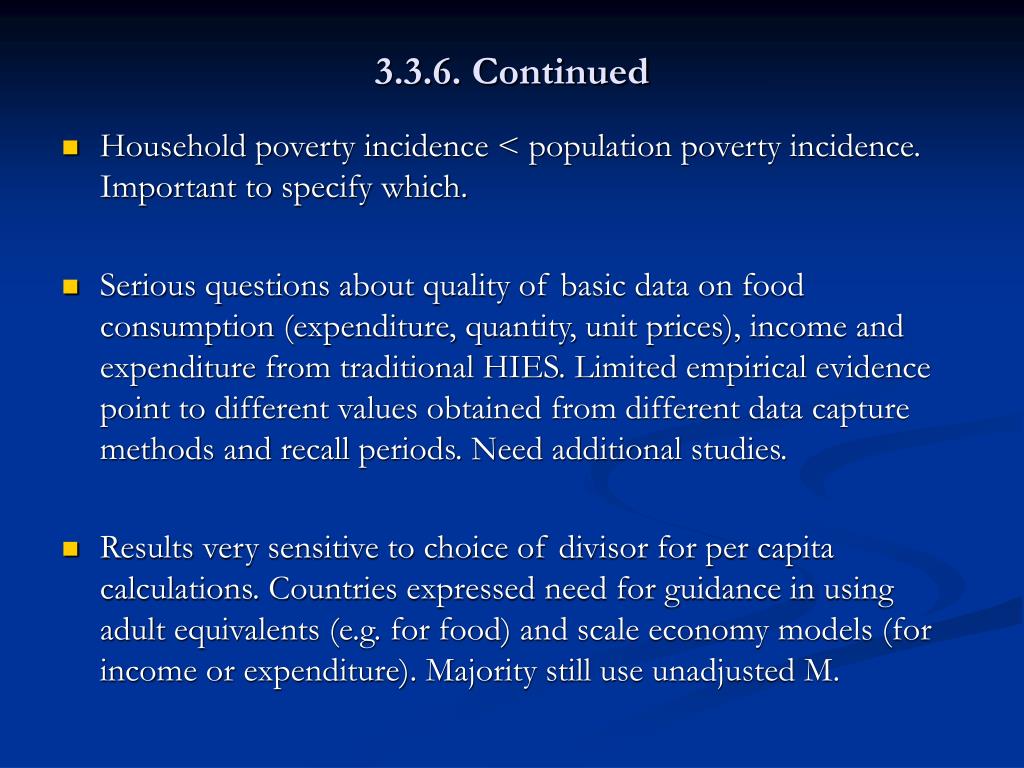 3.3.6. Continued

Household poverty incidence < population poverty incidence. Important to specify which.

Serious questions about quality of basic data on food consumption (expenditure, quantity, unit prices), income and expenditure from traditional HIES. Limited empirical evidence point to different values obtained from different data capture methods and recall periods. Need additional studies.

Results very sensitive to choice of divisor for per capita calculations. Countries expressed need for guidance in using adult equivalents (e.g. for food) and scale economy models (for income or expenditure). Majority still use unadjusted M.